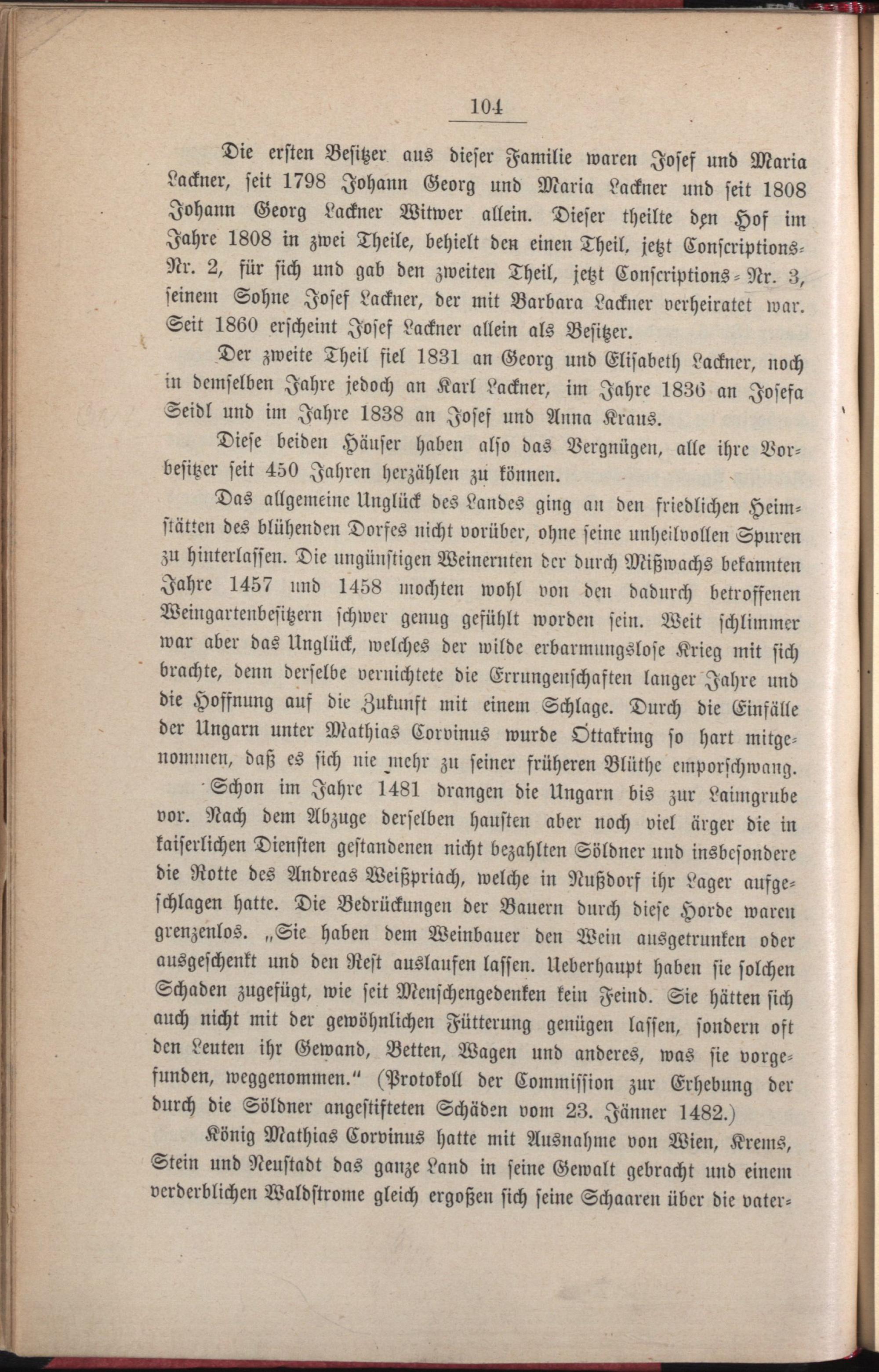 104

Die ersten Besitzer aus dieser Familie waren Josef und Maria Lackner, seit 1798 Johann Georg und Maria Lackner und seit 1808 Johann Georg Lackner Witwer allein. Dieser theilte den Hof im Jahre 1808 in zwei Theile, behielt den einen Theil, jetzt Conscriptions-Nr. 2, für sich und gab den zweiten Theil, jetzt Conscriptions-Nr. 3, seinem Sohne Josef Lackner, der mit Barbara Lackner verheiratet war. Seit 1860 erscheint Josef Lackner allein als Besitzer.

Der zweite Theil fiel 1831 an Georg und Elisabeth Lackner, noch in demselben Jahre jedoch an Karl Lackner, im Jahre 1836 an Josefa Seidl und im Jahre 1838 an Josef und Anna Kraus.

Diese beiden Häuser haben also das Vergnügen, alle ihre Vorbesitzer seit 450 Jahren herzählen zu können.

Das allgemeine Unglück des Landes ging an den friedlichen Heimstätten des blühenden Dorfes nicht vorüber, ohne seine unheilvollen Spuren zu hinterlassen. Die ungünstigen Weinernten der durch Mißwachs bekannten Jahre 1457 und 1458 mochten wohl von den dadurch betroffenen Weingartenbesitzern schwer genug gefühlt worden sein. Weit schlimmer war aber das Unglück, welches der wilde erbarmungslose Krieg mit sich brachte, denn derselbe vernichtete die Errungenschaften langer Jahre und die Hoffnung auf die Zukunft mit einem Schlage. Durch die Einfälle der Ungarn unter Mathias Corvinus wurde Ottakring so hart mitgenommen, daß es sich nie mehr zu seiner früheren Blüthe emporschwang.

Schon im Jahre 1481 drangen die Ungarn bis zur Laimgrube vor. Nach dem Abzuge derselben hausten aber noch viel ärger die in kaiserlichen Diensten gestandenen nicht bezahlten Söldner und insbesondere die Rotte des Andreas Weißpriach, welche in Nußdorf ihr Lager aufgeschlagen hatte. Die Bedrückungen der Bauern durch diese Horde waren grenzenlos. „Sie haben dem Weinbauer den Wein ausgetrunken oder ausgeschenkt und den Rest auslaufen lassen. Ueberhaupt haben sie solchen Schaden zugefügt, wie seit Menschengedenken kein Feind. Sie hätten sich auch nicht mit der gewöhnlichen Fütterung genügen lassen, sondern oft den Leuten ihr Gewand, Betten, Wagen und anderes, was sie vorgefunden, weggenommen.“ (Protokoll der Commission zur Erhebung der durch die Söldner angestifteten Schäden vom 23. Jänner 1482.)

König Mathias Corvinus hatte mit Ausnahme von Wien, Krems, Stein und Neustadt das ganze Land in seine Gewalt gebracht und einem verderblichen Waldstrome gleich ergoßen sich seine Schaaren über die vater-